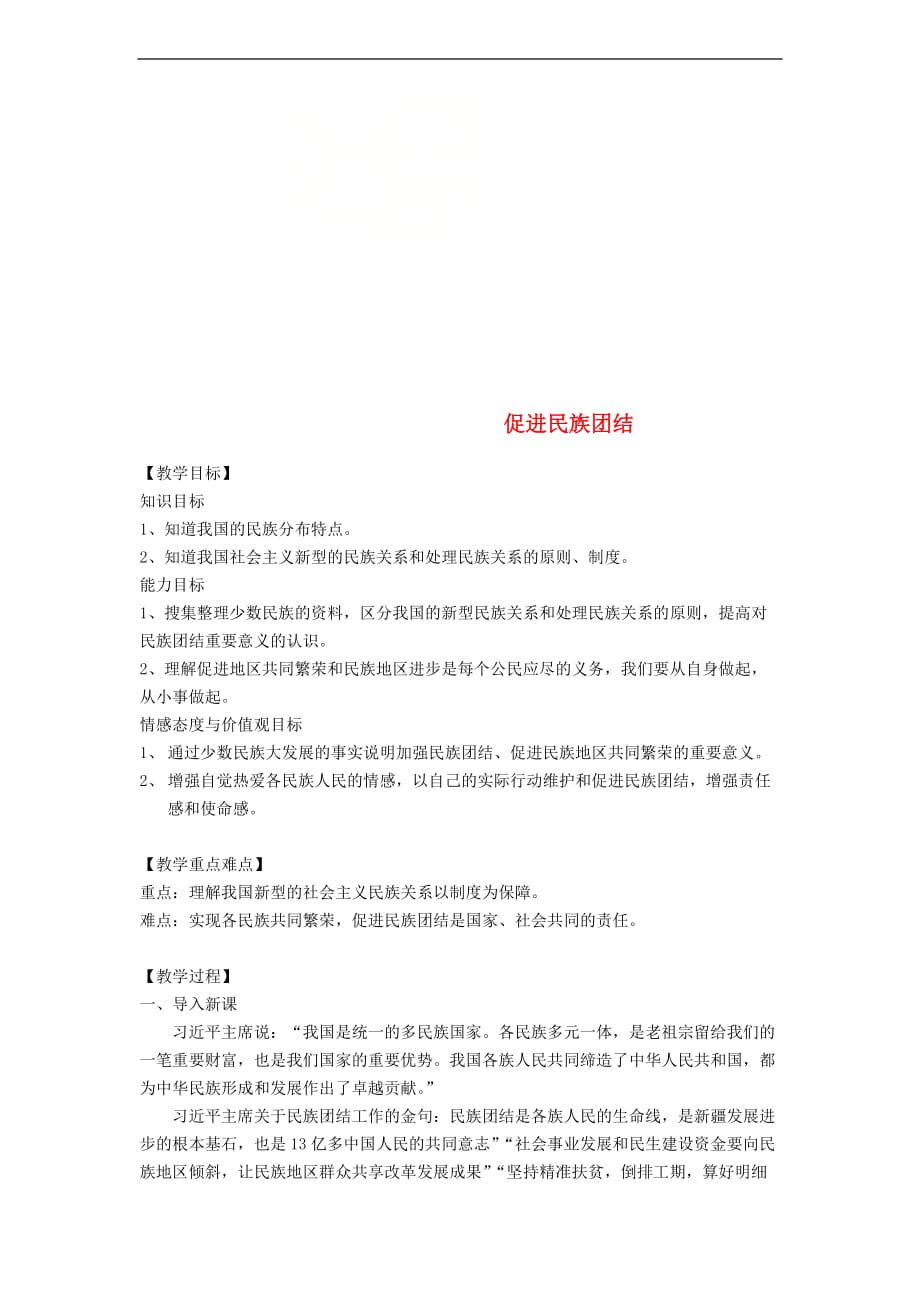 促进民族团结

【教学目标】
知识目标
1、知道我国的民族分布特点。
2、知道我国社会主义新型的民族关系和处理民族关系的原则、制度。
能力目标
1、搜集整理少数民族的资料，区分我国的新型民族关系和处理民族关系的原则，提高对民族团结重要意义的认识。
2、理解促进地区共同繁荣和民族地区进步是每个公民应尽的义务，我们要从自身做起，从小事做起。
情感态度与价值观目标
1、 通过少数民族大发展的事实说明加强民族团结、促进民族地区共同繁荣的重要意义。
2、 增强自觉热爱各民族人民的情感，以自己的实际行动维护和促进民族团结，增强责任感和使命感。

【教学重点难点】
重点：理解我国新型的社会主义民族关系以制度为保障。
难点：实现各民族共同繁荣，促进民族团结是国家、社会共同的责任。

【教学过程】
一、导入新课
习近平主席说：“我国是统一的多民族国家。各民族多元一体，是老祖宗留给我们的一笔重要财富，也是我们国家的重要优势。我国各族人民共同缔造了中华人民共和国，都为中华民族形成和发展作出了卓越贡献。”
习近平主席关于民族团结工作的金句：民族团结是各族人民的生命线，是新疆发展进步的根本基石，也是13亿多中国人民的共同意志”“社会事业发展和民生建设资金要向民族地区倾斜，让民族地区群众共享改革发展成果”“坚持精准扶贫，倒排工期，算好明细